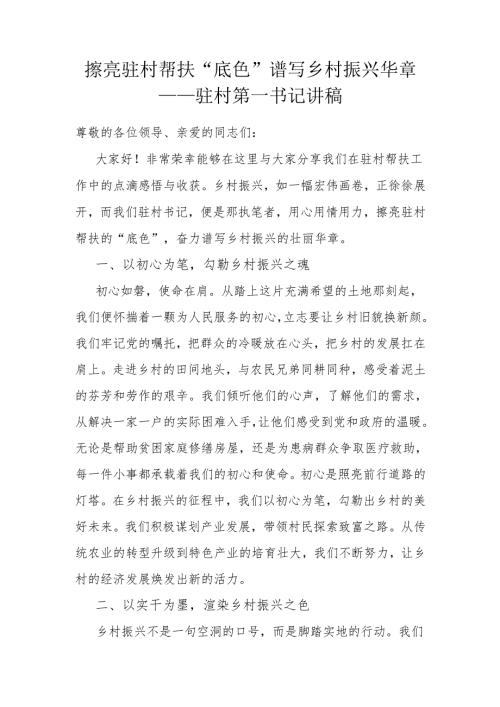 擦亮驻村帮扶“底色”谱写乡村振兴华章
——驻村第一书记讲稿

尊敬的各位领导、亲爱的同志们：

大家好！非常荣幸能够在这里与大家分享我们在驻村帮扶工作中的点滴感悟与收获。乡村振兴，如一幅宏伟画卷，正徐徐展开，而我们驻村书记，便是那执笔者，用心用情用力，擦亮驻村帮扶的“底色”，奋力谱写乡村振兴的壮丽华章。

一、以初心为笔，勾勒乡村振兴之魂

初心如磐，使命在肩。从踏上这片充满希望的土地那刻起，我们便怀揣着一颗为人民服务的初心，立志要让乡村旧貌换新颜。我们牢记党的嘱托，把群众的冷暖放在心头，把乡村的发展扛在肩上。走进乡村的田间地头，与农民兄弟同耕同种，感受着泥土的芬芳和劳作的艰辛。我们倾听他们的心声，了解他们的需求，从解决一家一户的实际困难入手，让他们感受到党和政府的温暖。无论是帮助贫困家庭修缮房屋，还是为患病群众争取医疗救助，每一件小事都承载着我们的初心和使命。初心是照亮前行道路的灯塔。在乡村振兴的征程中，我们以初心为笔，勾勒出乡村的美好未来。我们积极谋划产业发展，带领村民探索致富之路。从传统农业的转型升级到特色产业的培育壮大，我们不断努力，让乡村的经济发展焕发出新的活力。

二、以实干为墨，渲染乡村振兴之色

乡村振兴不是一句空洞的口号，而是脚踏实地的行动。我们